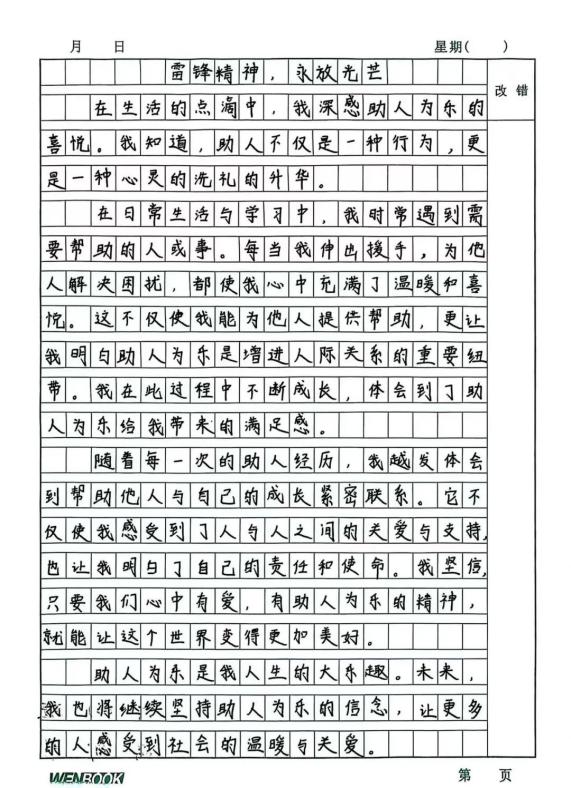 月　日　　星期(　　)

改错

雷锋精神，永放光芒

在生活的点滴中，我深感助人为乐的喜悦。我知道，助人不仅是一种行为，更是一种心灵的洗礼的升华。

在日常生活与学习中，我时常遇到需要帮助的人或事。每当我伸出援手，为他人解决困扰，都使我心中充满了温暖和喜悦。这不仅使我能为他人提供帮助，更让我明白助人为乐是增进人际关系的重要纽带。我在此过程中不断成长，体会到了助人为乐给我带来的满足感。

随着每一次的助人经历，我越发体会到帮助他人与自己的成长紧密联系。它不仅使我感受到了人与人之间的关爱与支持，也让我明白了自己的责任和使命。我坚信，只要我们心中有爱，有助人为乐的精神，就能让这个世界变得更加美好。

助人为乐是我人生的大乐趣。未来，我也将继续坚持助人为乐的信念，让更多的人感受到社会的温暖与关爱。

WENBOOK　　第　页